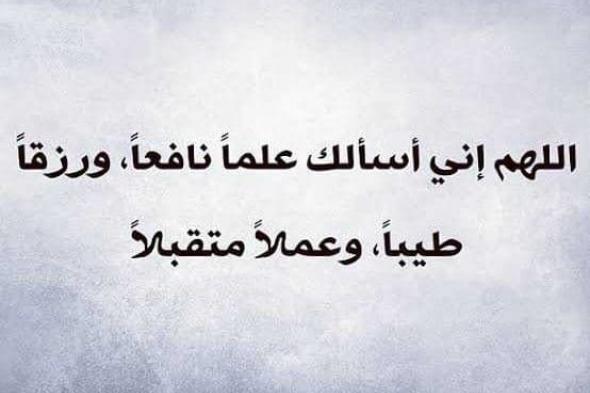 اللهم إني أسألك علماً نافعاً، ورزقاً طيباً، وعملاً متقبلاً